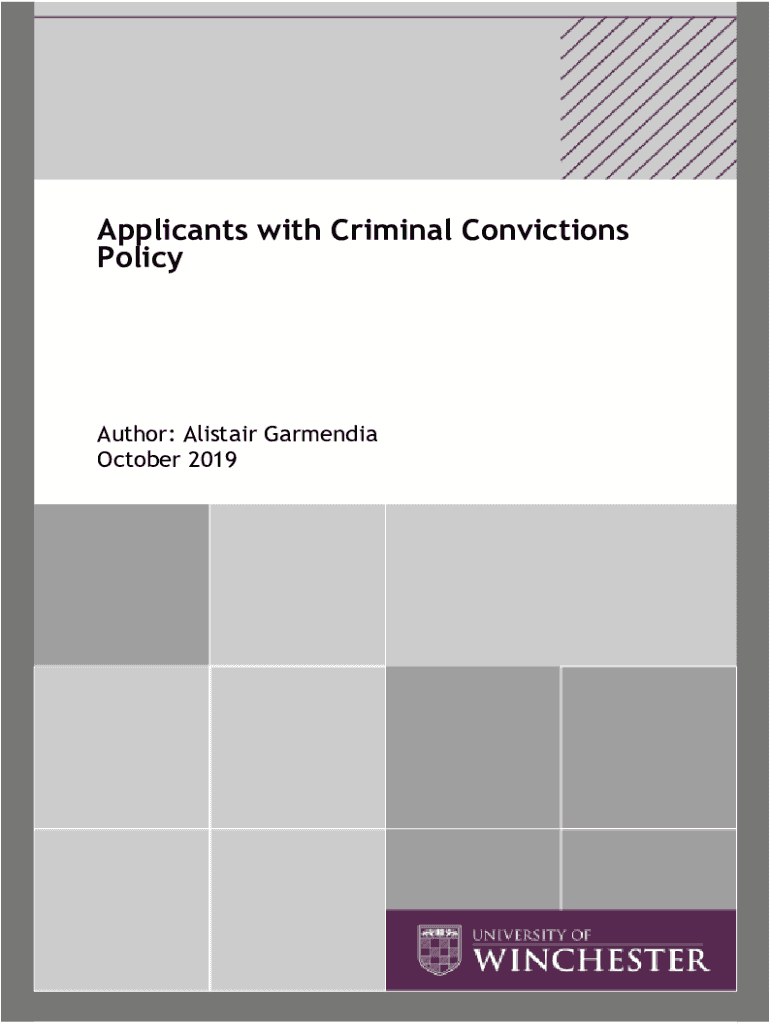 Applicants with Criminal Convictions Policy

Author: Alistair Garmendia
October 2019

UNIVERSITY OF
WINCHESTER